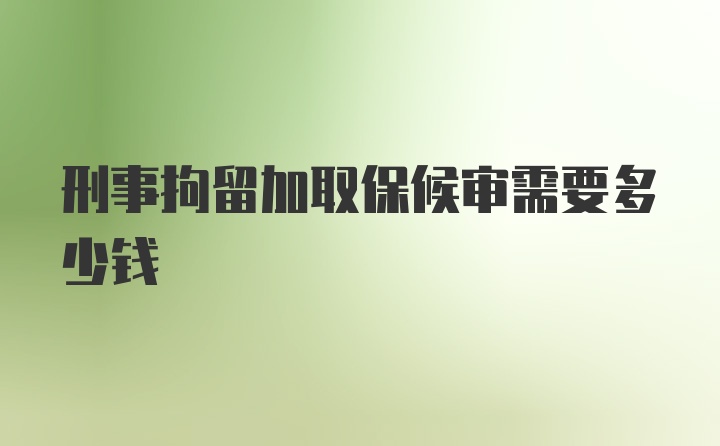 刑事拘留加取保候审需要多少钱